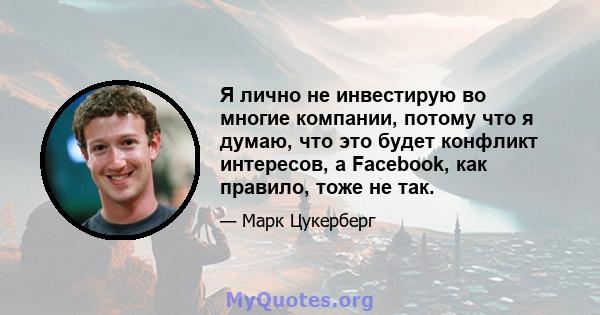 Я лично не инвестирую во многие компании, потому что я думаю, что это будет конфликт интересов, а Facebook, как правило, тоже не так.

— Марк Цукерберг

MyQuotes.org